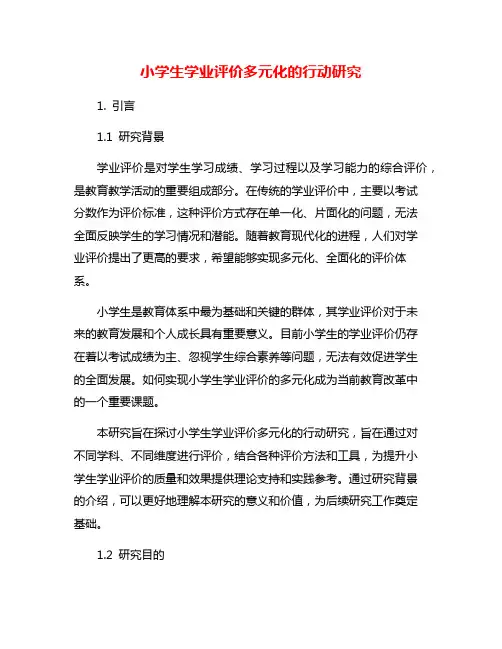 小学生学业评价多元化的行动研究

1. 引言

1.1 研究背景

学业评价是对学生学习成绩、学习过程以及学习能力的综合评价，是教育教学活动的重要组成部分。在传统的学业评价中，主要以考试分数作为评价标准，这种评价方式存在单一化、片面化的问题，无法全面反映学生的学习情况和潜能。随着教育现代化的进程，人们对学业评价提出了更高的要求，希望能够实现多元化、全面化的评价体系。

小学生是教育体系中最为基础和关键的群体，其学业评价对于未来的教育发展和个人成长具有重要意义。目前小学生的学业评价仍存在着以考试成绩为主、忽视学生综合素养等问题，无法有效促进学生的全面发展。如何实现小学生学业评价的多元化成为当前教育改革中的一个重要课题。

本研究旨在探讨小学生学业评价多元化的行动研究，旨在通过对不同学科、不同维度进行评价，结合各种评价方法和工具，为提升小学生学业评价的质量和效果提供理论支持和实践参考。通过研究背景的介绍，可以更好地理解本研究的意义和价值，为后续研究工作奠定基础。

1.2 研究目的